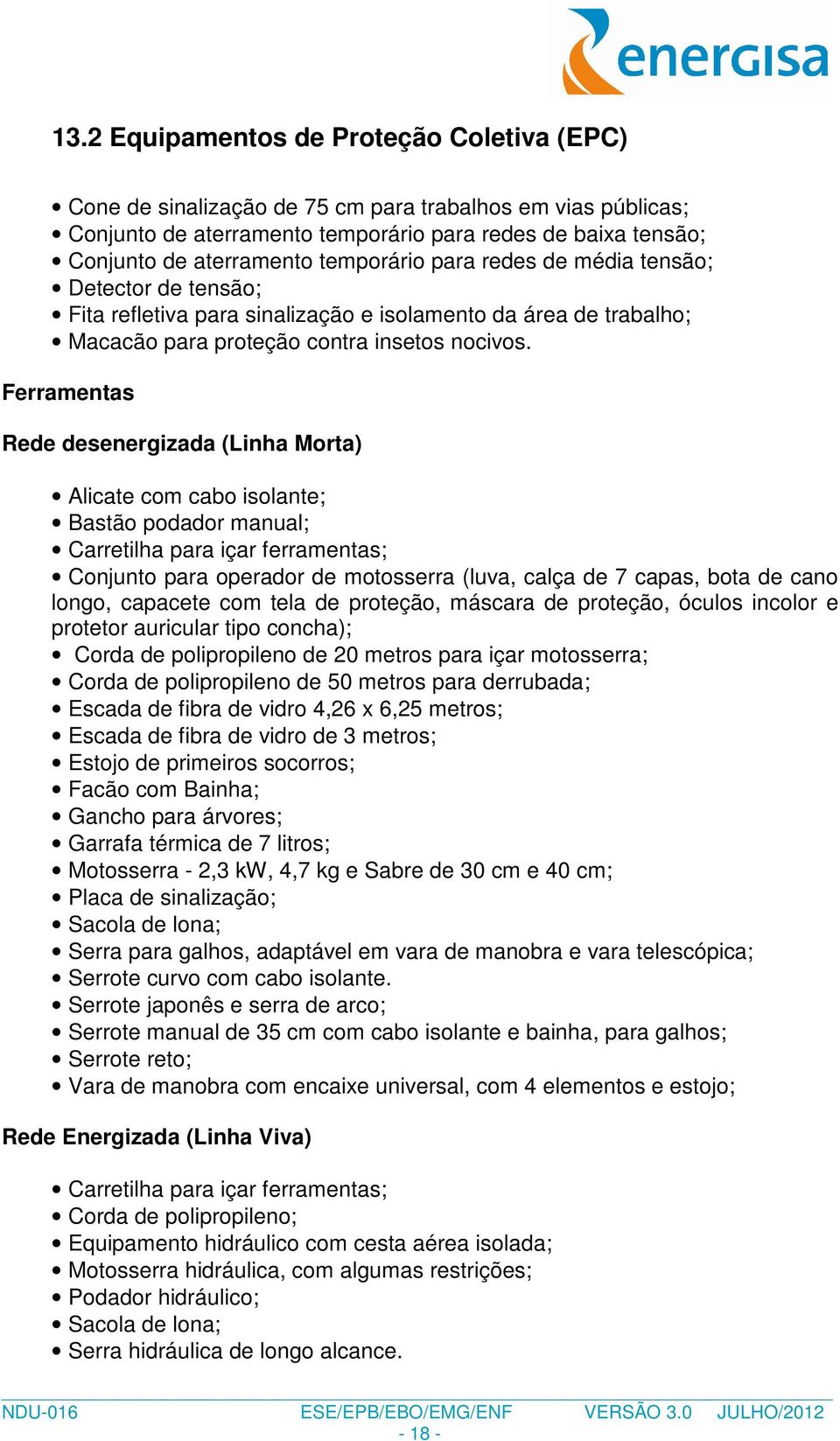 energisa

13.2 Equipamentos de Proteção Coletiva (EPC)

• Cone de sinalização de 75 cm para trabalhos em vias públicas;
• Conjunto de aterramento temporário para redes de baixa tensão;
• Conjunto de aterramento temporário para redes de média tensão;
• Detector de tensão;
• Fita refletiva para sinalização e isolamento da área de trabalho;
• Macacão para proteção contra insetos nocivos.

Ferramentas

Rede desenergizada (Linha Morta)

• Alicate com cabo isolante;
• Bastão podador manual;
• Carretilha para içar ferramentas;
• Conjunto para operador de motosserra (luva, calça de 7 capas, bota de cano longo, capacete com tela de proteção, máscara de proteção, óculos incolor e protetor auricular tipo concha);
• Corda de polipropileno de 20 metros para içar motosserra;
• Corda de polipropileno de 50 metros para derrubada;
• Escada de fibra de vidro 4,26 x 6,25 metros;
• Escada de fibra de vidro de 3 metros;
• Estojo de primeiros socorros;
• Facão com Bainha;
• Gancho para árvores;
• Garrafa térmica de 7 litros;
• Motosserra - 2,3 kW, 4,7 kg e Sabre de 30 cm e 40 cm;
• Placa de sinalização;
• Sacola de lona;
• Serra para galhos, adaptável em vara de manobra e vara telescópica;
• Serrote curvo com cabo isolante.
• Serrote japonês e serra de arco;
• Serrote manual de 35 cm com cabo isolante e bainha, para galhos;
• Serrote reto;
• Vara de manobra com encaixe universal, com 4 elementos e estojo;

Rede Energizada (Linha Viva)

• Carretilha para içar ferramentas;
• Corda de polipropileno;
• Equipamento hidráulico com cesta aérea isolada;
• Motosserra hidráulica, com algumas restrições;
• Podador hidráulico;
• Sacola de lona;
• Serra hidráulica de longo alcance.

NDU-016 ESE/EPB/EBO/EMG/ENF VERSÃO 3.0 JULHO/2012
- 18 -